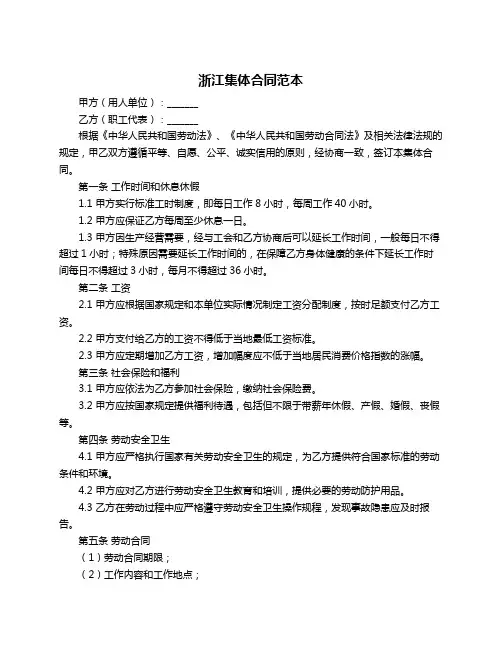 浙江集体合同范本

甲方（用人单位）：______

乙方（职工代表）：______

根据《中华人民共和国劳动法》、《中华人民共和国劳动合同法》及相关法律法规的规定，甲乙双方遵循平等、自愿、公平、诚实信用的原则，经协商一致，签订本集体合同。

第一条 工作时间和休息休假

1.1 甲方实行标准工时制度，即每日工作 8 小时，每周工作 40 小时。

1.2 甲方应保证乙方每周至少休息一日。

1.3 甲方因生产经营需要，经与工会和乙方协商后可以延长工作时间，一般每日不得超过 1 小时；特殊原因需要延长工作时间的，在保障乙方身体健康的条件下延长工作时间每日不得超过 3 小时，每月不得超过 36 小时。

第二条 工资

2.1 甲方应根据国家规定和本单位实际情况制定工资分配制度，按时足额支付乙方工资。

2.2 甲方支付给乙方的工资不得低于当地最低工资标准。

2.3 甲方应定期增加乙方工资，增加幅度应不低于当地居民消费价格指数的涨幅。

第三条 社会保险和福利

3.1 甲方应依法为乙方参加社会保险，缴纳社会保险费。

3.2 甲方应按国家规定提供福利待遇，包括但不限于带薪年休假、产假、婚假、丧假等。

第四条 劳动安全卫生

4.1 甲方应严格执行国家有关劳动安全卫生的规定，为乙方提供符合国家标准的劳动条件和环境。

4.2 甲方应对乙方进行劳动安全卫生教育和培训，提供必要的劳动防护用品。

4.3 乙方在劳动过程中应严格遵守劳动安全卫生操作规程，发现事故隐患应及时报告。

第五条 劳动合同

（1）劳动合同期限；

（2）工作内容和工作地点；